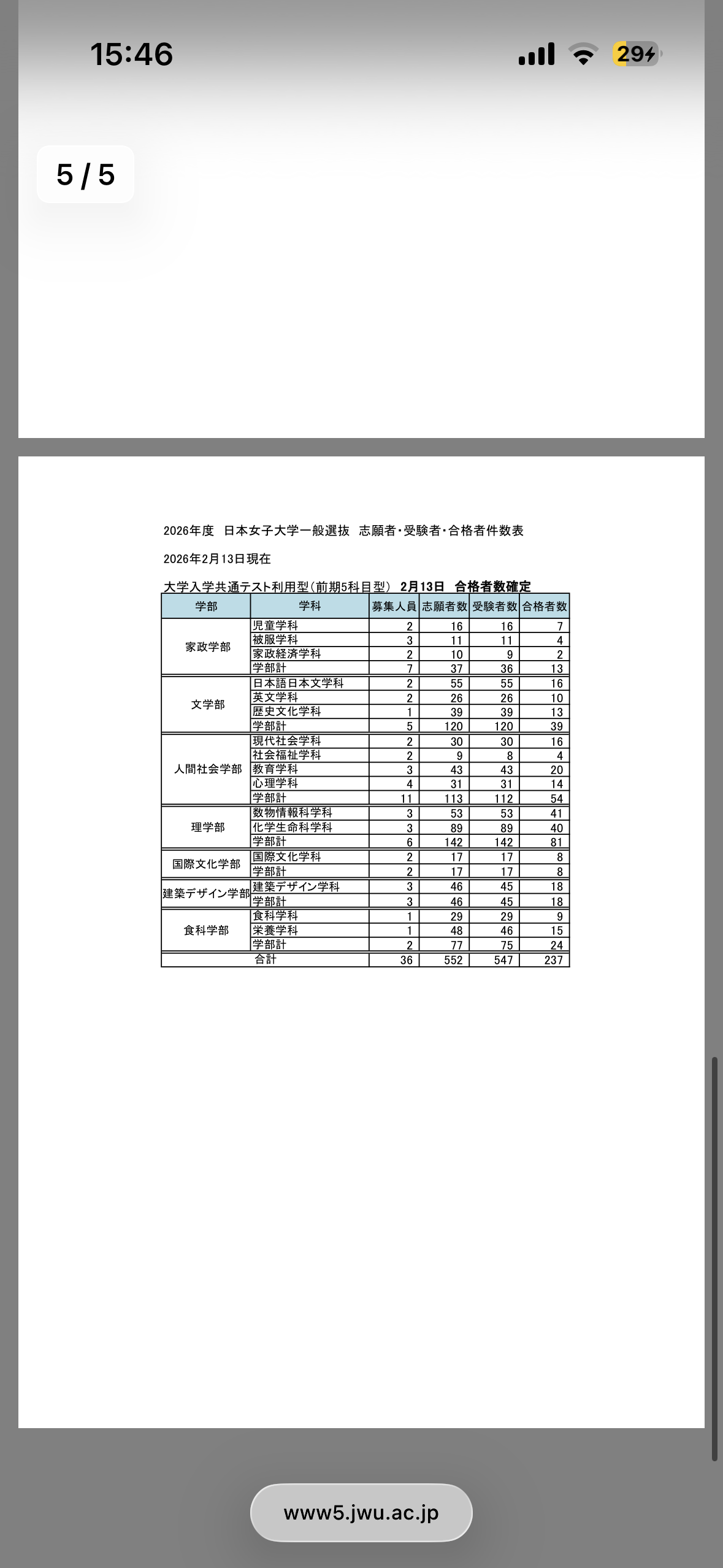 15:46

29

5 / 5

2026年度 日本女子大学一般選抜 志願者・受験者・合格者件数表

2026年2月13日現在

大学入学共通テスト利用型（前期5科目型） 2月13日 合格者数確定

| 学部 | 学科 | 募集人員 | 志願者数 | 受験者数 | 合格者数 |
|---|---|---|---|---|---|
| 家政学部 | 児童学科 | 2 | 16 | 16 | 7 |
| | 被服学科 | 3 | 11 | 11 | 4 |
| | 家政経済学科 | 2 | 10 | 9 | 2 |
| | 学部計 | 7 | 37 | 36 | 13 |
| 文学部 | 日本語日本文学科 | 2 | 55 | 55 | 16 |
| | 英文学科 | 2 | 26 | 26 | 10 |
| | 歴史文化学科 | 1 | 39 | 39 | 13 |
| | 学部計 | 5 | 120 | 120 | 39 |
| 人間社会学部 | 現代社会学科 | 2 | 30 | 30 | 16 |
| | 社会福祉学科 | 2 | 9 | 8 | 4 |
| | 教育学科 | 3 | 43 | 43 | 20 |
| | 心理学科 | 4 | 31 | 31 | 14 |
| | 学部計 | 11 | 113 | 112 | 54 |
| 理学部 | 数物情報科学科 | 3 | 53 | 53 | 41 |
| | 化学生命科学科 | 3 | 89 | 89 | 40 |
| | 学部計 | 6 | 142 | 142 | 81 |
| 国際文化学部 | 国際文化学科 | 2 | 17 | 17 | 8 |
| | 学部計 | 2 | 17 | 17 | 8 |
| 建築デザイン学部 | 建築デザイン学科 | 3 | 46 | 45 | 18 |
| | 学部計 | 3 | 46 | 45 | 18 |
| 食科学部 | 食科学科 | 1 | 29 | 29 | 9 |
| | 栄養学科 | 1 | 48 | 46 | 15 |
| | 学部計 | 2 | 77 | 75 | 24 |
| 合計 | | 36 | 552 | 547 | 237 |

www5.jwu.ac.jp